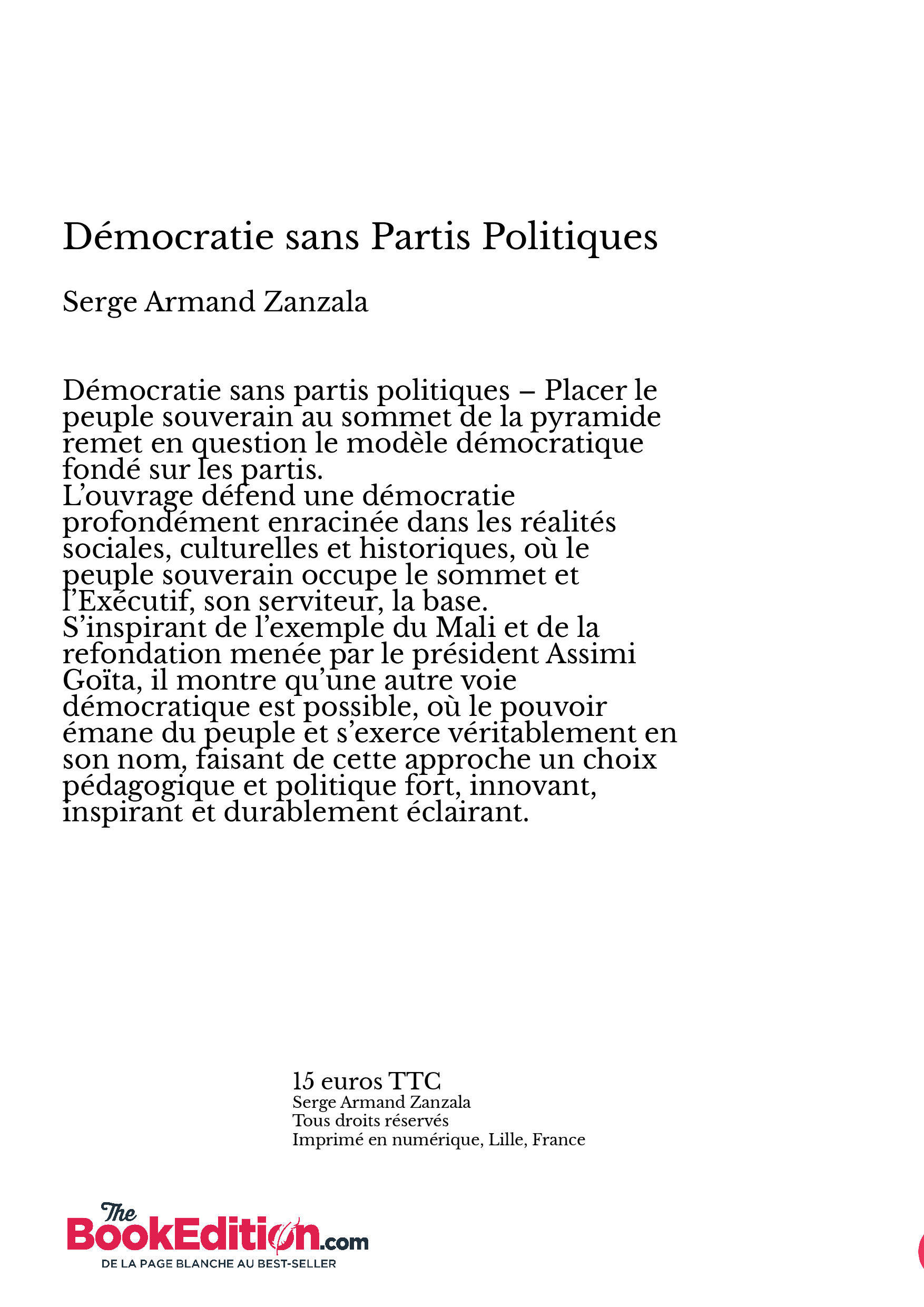 Démocratie sans Partis Politiques

Serge Armand Zanzala

Démocratie sans partis politiques – Placer le peuple souverain au sommet de la pyramide remet en question le modèle démocratique fondé sur les partis.
L’ouvrage défend une démocratie profondément enracinée dans les réalités sociales, culturelles et historiques, où le peuple souverain occupe le sommet et l’Exécutif, son serviteur, la base.
S’inspirant de l’exemple du Mali et de la refondation menée par le président Assimi Goïta, il montre qu’une autre voie démocratique est possible, où le pouvoir émane du peuple et s’exerce véritablement en son nom, faisant de cette approche un choix pédagogique et politique fort, innovant, inspirant et durablement éclairant.

15 euros TTC
Serge Armand Zanzala
Tous droits réservés
Imprimé en numérique, Lille, France

The BookEdition.com
DE LA PAGE BLANCHE AU BEST-SELLER